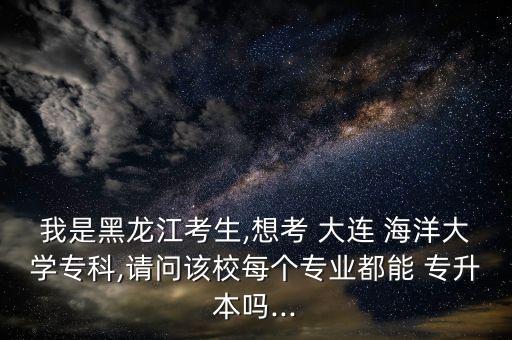 我是黑龙江考生,想考 大连 海洋大学专科,请问该校每个专业都能 专升本吗...